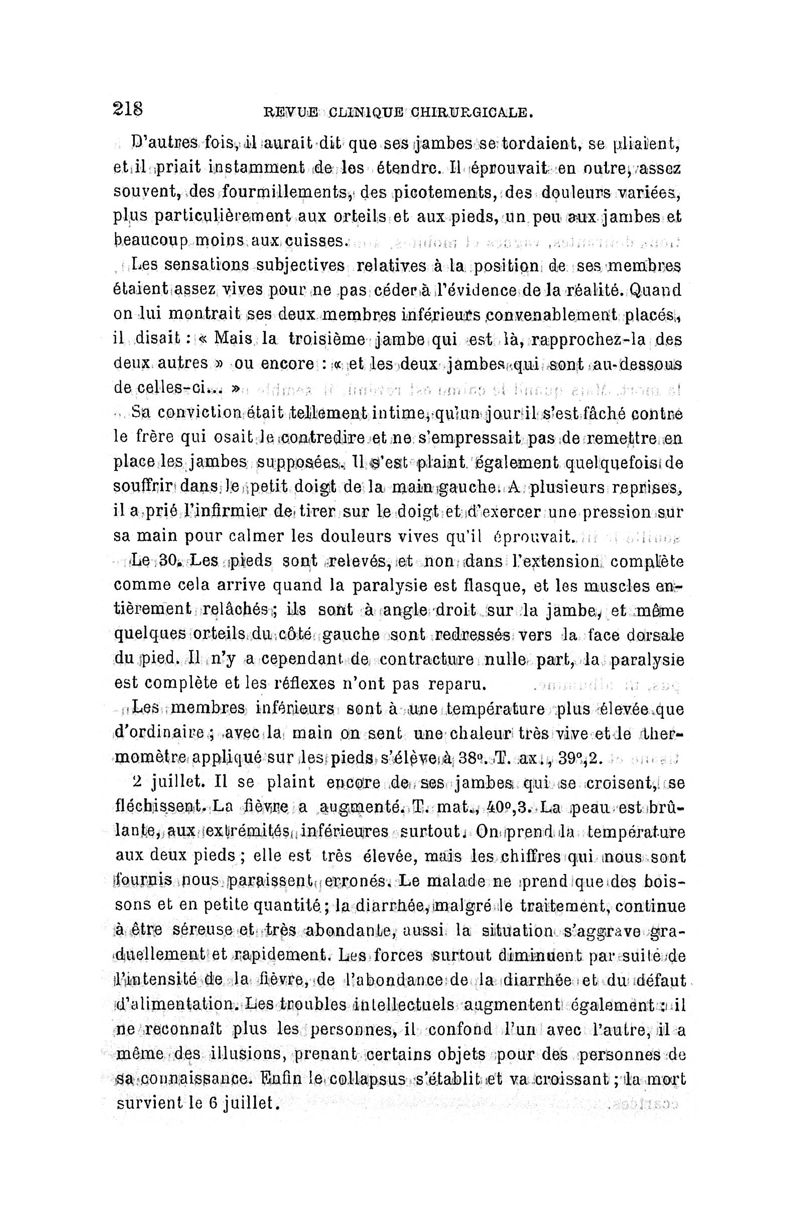 218 REVUE CLINIQUE CHIRURGICALE.

D'autres fois, il aurait dit que ses jambes se tordaient, se pliaient, et il priait instamment de les étendre. Il éprouvait en outre, assez souvent, des fourmillements, des picotements, des douleurs variées, plus particulièrement aux orteils et aux pieds, un peu aux jambes et beaucoup moins aux cuisses.

Les sensations subjectives relatives à la position de ses membres étaient assez vives pour ne pas céder à l'évidence de la réalité. Quand on lui montrait ses deux membres inférieurs convenablement placés, il disait : « Mais la troisième jambe qui est là, rapprochez-la des deux autres » ou encore : « et les deux jambes qui sont au-dessous de celles-ci... »

Sa conviction était tellement intime, qu'un jour il s'est fâché contre le frère qui osait le contredire et ne s'empressait pas de remettre en place les jambes supposées. Il s'est plaint également quelquefois de souffrir dans le petit doigt de la main gauche. A plusieurs reprises, il a prié l'infirmier de tirer sur le doigt et d'exercer une pression sur sa main pour calmer les douleurs vives qu'il éprouvait.

Le 30. Les pieds sont relevés, et non dans l'extension complète comme cela arrive quand la paralysie est flasque, et les muscles entièrement relâchés ; ils sont à angle droit sur la jambe, et même quelques orteils du côté gauche sont redressés vers la face dorsale du pied. Il n'y a cependant de contracture nulle part, la paralysie est complète et les réflexes n'ont pas reparu.

Les membres inférieurs sont à une température plus élevée que d'ordinaire ; avec la main on sent une chaleur très vive et le thermomètre appliqué sur les pieds s'élève à 38°. T. ax., 39°,2.

2 juillet. Il se plaint encore de ses jambes qui se croisent, se fléchissent. La fièvre a augmenté. T. mat., 40°,3. La peau est brûlante, aux extrémités inférieures surtout. On prend la température aux deux pieds ; elle est très élevée, mais les chiffres qui nous sont fournis nous paraissent erronés. Le malade ne prend que des boissons et en petite quantité ; la diarrhée, malgré le traitement, continue à être séreuse et très abondante, aussi la situation s'aggrave graduellement et rapidement. Les forces surtout diminuent par suite de l'intensité de la fièvre, de l'abondance de la diarrhée et du défaut d'alimentation. Les troubles intellectuels augmentent également : il ne reconnaît plus les personnes, il confond l'un avec l'autre, il a même des illusions, prenant certains objets pour des personnes de sa connaissance. Enfin le collapsus s'établit et va croissant ; la mort survient le 6 juillet.